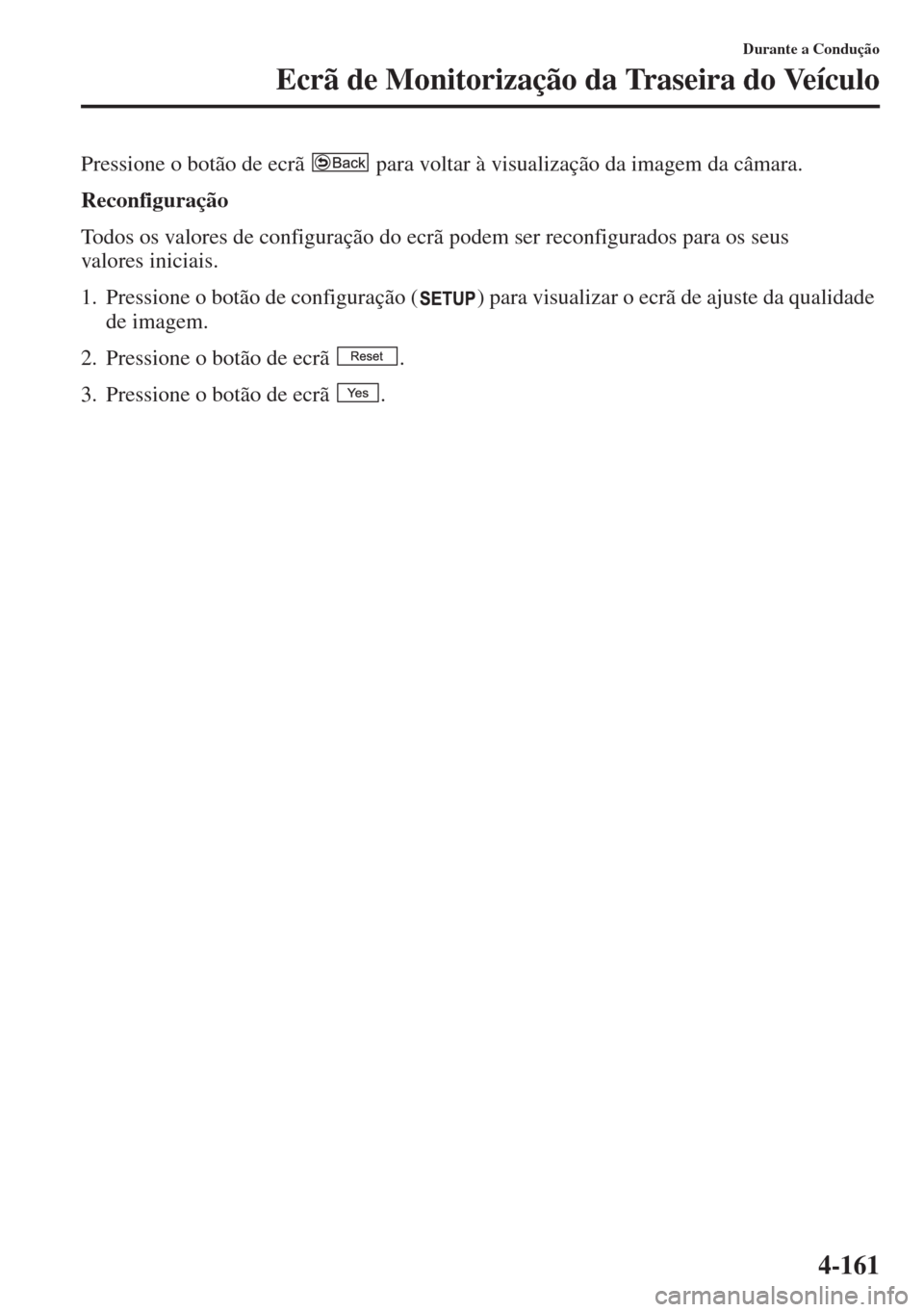 Durante a Condução

Ecrã de Monitorização da Traseira do Veículo

Pressione o botão de ecrã Back para voltar à visualização da imagem da câmara.

Reconfiguração

Todos os valores de configuração do ecrã podem ser reconfigurados para os seus valores iniciais.

1. Pressione o botão de configuração (SETUP) para visualizar o ecrã de ajuste da qualidade de imagem.

2. Pressione o botão de ecrã Reset.

3. Pressione o botão de ecrã Yes.

4-161

carmanualsonline.info